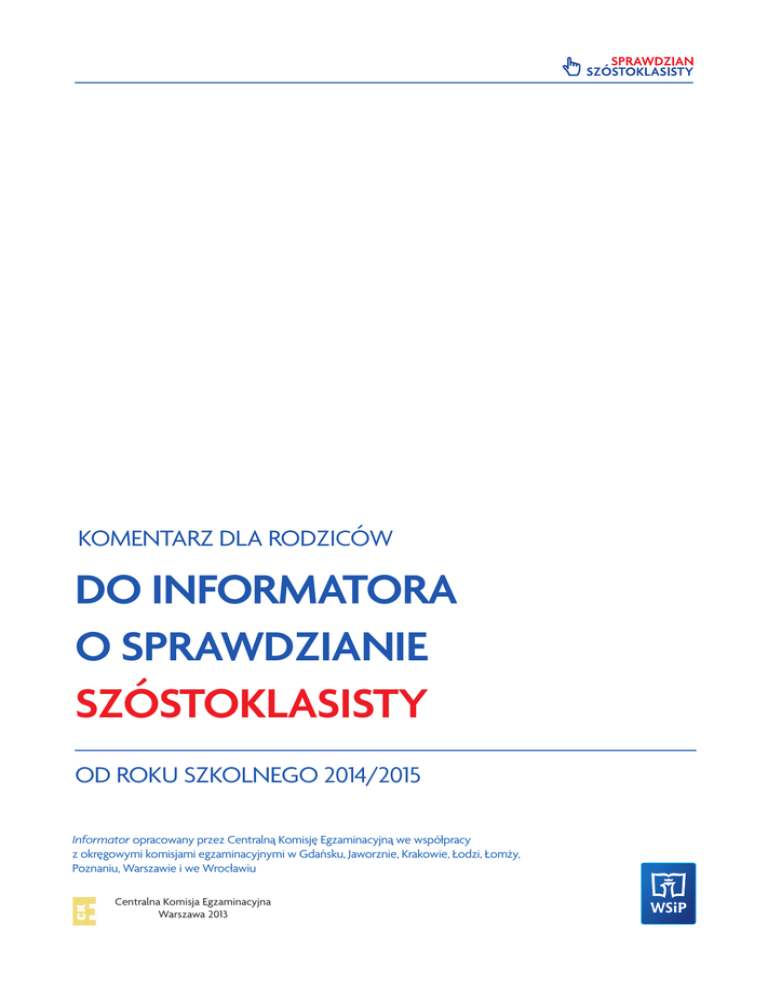 SPRAWDZIAN
SZÓSTOKLASISTY

KOMENTARZ DLA RODZICÓW

DO INFORMATORA
O SPRAWDZIANIE
SZÓSTOKLASISTY

OD ROKU SZKOLNEGO 2014/2015

Informator opracowany przez Centralną Komisję Egzaminacyjną we współpracy z okręgowymi komisjami egzaminacyjnymi w Gdańsku, Jaworznie, Krakowie, Łodzi, Łomży, Poznaniu, Warszawie i we Wrocławiu

Centralna Komisja Egzaminacyjna
Warszawa 2013

WSiP